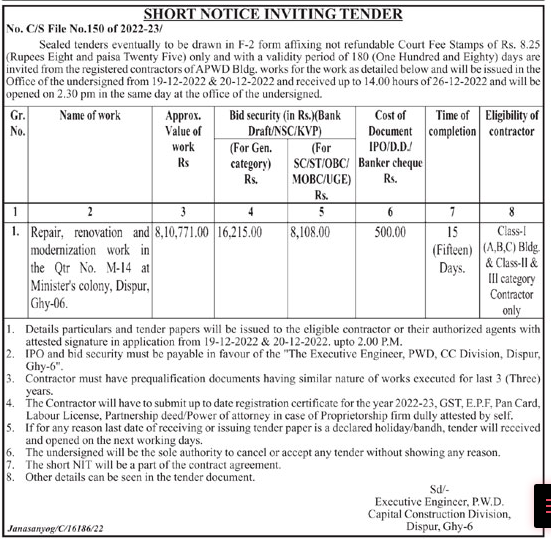 SHORT NOTICE INVITING TENDER

No. C/S File No.150 of 2022-23/

Sealed tenders eventually to be drawn in F-2 form affixing not refundable Court Fee Stamps of Rs. 8.25 (Rupees Eight and paisa Twenty Five) only and with a validity period of 180 (One Hundred and Eighty) days are invited from the registered contractors of APWD Bldg. works for the work as detailed below and will be issued in the Office of the undersigned from 19-12-2022 & 20-12-2022 and received up to 14.00 hours of 26-12-2022 and will be opened on 2.30 pm in the same day at the office of the undersigned.

| Gr. No. | Name of work | Approx. Value of work Rs | Bid security (in Rs.)(Bank Draft/NSC/KVP) (For Gen. category) Rs. | Bid security (in Rs.)(Bank Draft/NSC/KVP) (For SC/ST/OBC/ MOBC/UGE) Rs. | Cost of Document IPO/D.D./ Banker cheque Rs. | Time of completion | Eligibility of contractor |
|---|---|---|---|---|---|---|---|
| 1 | 2 | 3 | 4 | 5 | 6 | 7 | 8 |
| 1. | Repair, renovation and modernization work in the Qtr No. M-14 at Minister's colony, Dispur, Ghy-06. | 8,10,771.00 | 16,215.00 | 8,108.00 | 500.00 | 15 (Fifteen) Days. | Class-I (A,B,C) Bldg. & Class-II & III category Contractor only |

1. Details particulars and tender papers will be issued to the eligible contractor or their authorized agents with attested signature in application from 19-12-2022 & 20-12-2022. upto 2.00 P.M.
2. IPO and bid security must be payable in favour of the "The Executive Engineer, PWD, CC Division, Dispur, Ghy-6".
3. Contractor must have prequalification documents having similar nature of works executed for last 3 (Three) years.
4. The Contractor will have to submit up to date registration certificate for the year 2022-23, GST, E.P.F, Pan Card, Labour License, Partnership deed/Power of attorney in case of Proprietorship firm dully attested by self.
5. If for any reason last date of receiving or issuing tender paper is a declared holiday/bandh, tender will received and opened on the next working days.
6. The undersigned will be the sole authority to cancel or accept any tender without showing any reason.
7. The short NIT will be a part of the contract agreement.
8. Other details can be seen in the tender document.

Sd/-
Executive Engineer, P.W.D.
Capital Construction Division,
Dispur, Ghy-6

Janasanyog/C/16186/22